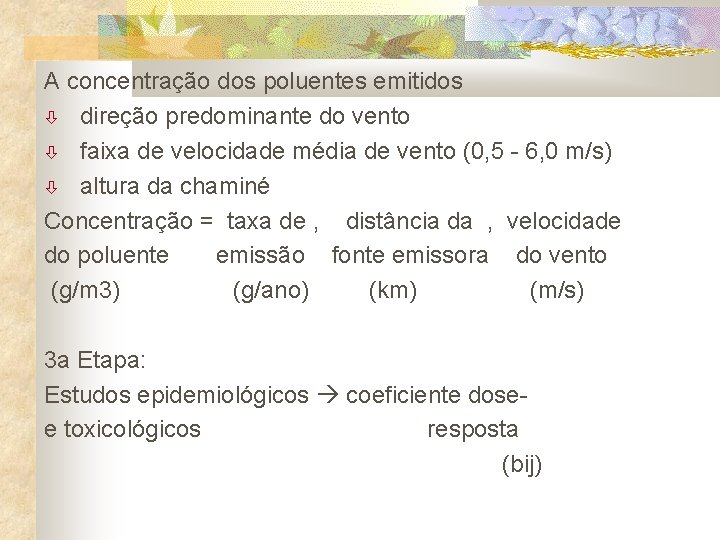 A concentração dos poluentes emitidos

⇩ direção predominante do vento

⇩ faixa de velocidade média de vento (0,5 - 6,0 m/s)

⇩ altura da chaminé

Concentração = taxa de , distância da , velocidade
do poluente emissão fonte emissora do vento
(g/m3) (g/ano) (km) (m/s)

3a Etapa:
Estudos epidemiológicos → coeficiente dose-
e toxicológicos resposta
(bij)